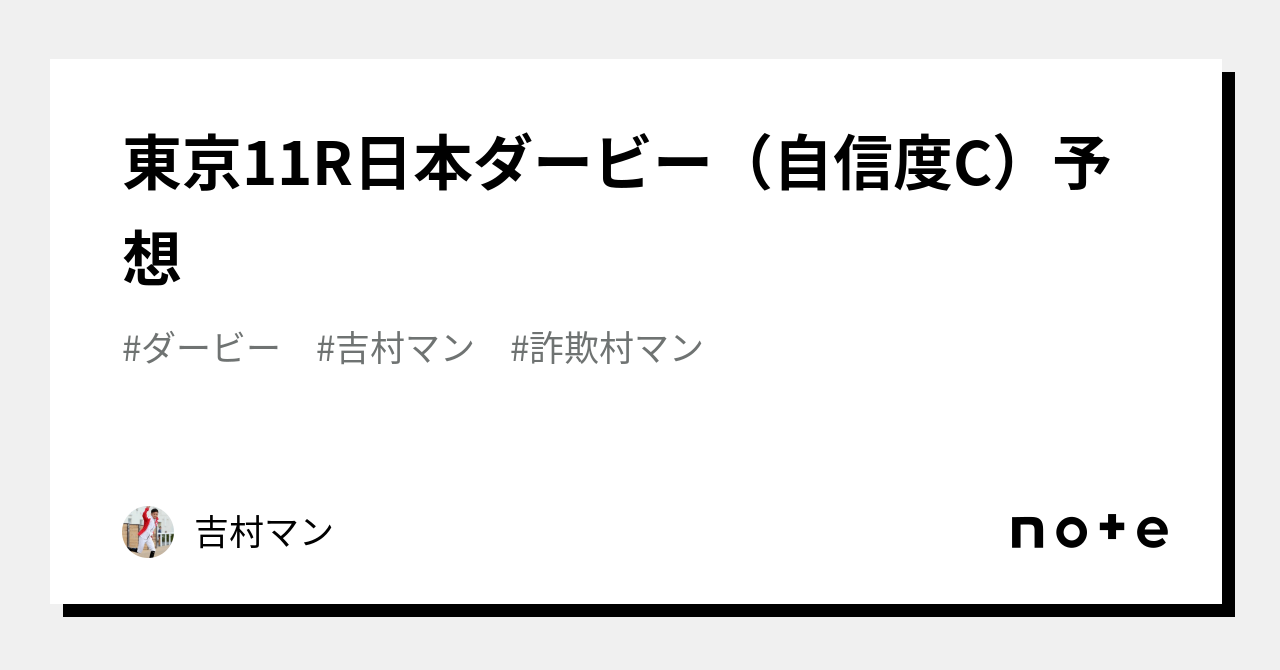 東京11R日本ダービー（自信度C）予想

#ダービー　#吉村マン　#詐欺村マン

吉村マン

note